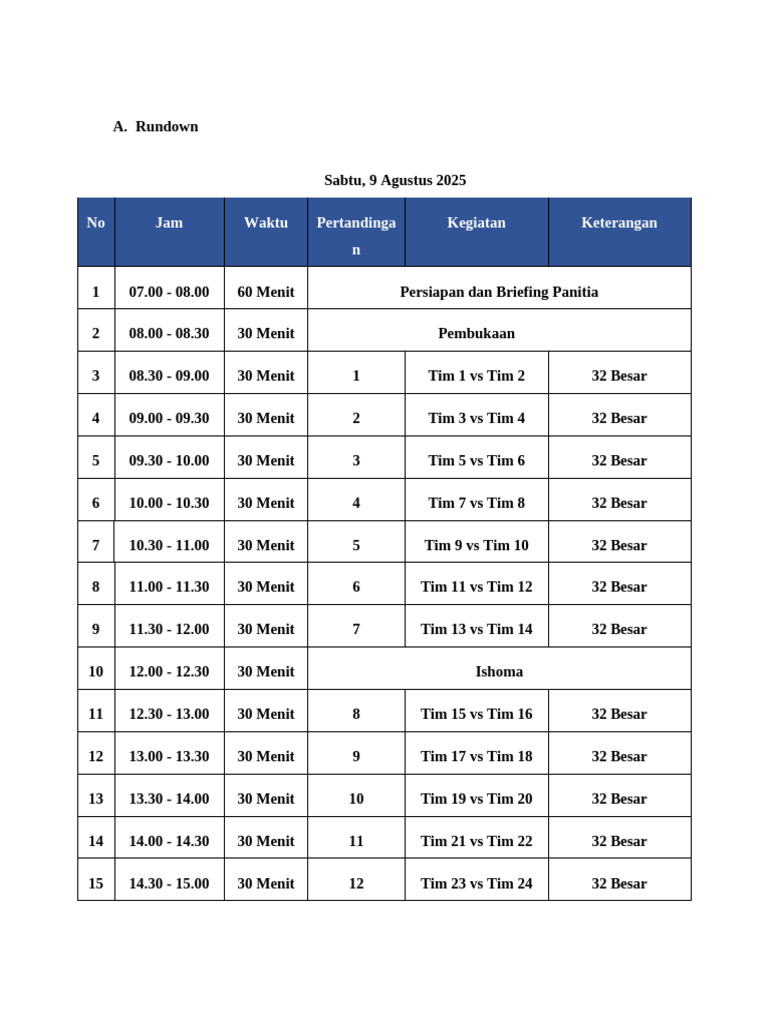 A. Rundown

Sabtu, 9 Agustus 2025

| No | Jam | Waktu | Pertandingan | Kegiatan | Keterangan |
|---|---|---|---|---|---|
| 1 | 07.00 - 08.00 | 60 Menit | Persiapan dan Briefing Panitia | | |
| 2 | 08.00 - 08.30 | 30 Menit | Pembukaan | | |
| 3 | 08.30 - 09.00 | 30 Menit | 1 | Tim 1 vs Tim 2 | 32 Besar |
| 4 | 09.00 - 09.30 | 30 Menit | 2 | Tim 3 vs Tim 4 | 32 Besar |
| 5 | 09.30 - 10.00 | 30 Menit | 3 | Tim 5 vs Tim 6 | 32 Besar |
| 6 | 10.00 - 10.30 | 30 Menit | 4 | Tim 7 vs Tim 8 | 32 Besar |
| 7 | 10.30 - 11.00 | 30 Menit | 5 | Tim 9 vs Tim 10 | 32 Besar |
| 8 | 11.00 - 11.30 | 30 Menit | 6 | Tim 11 vs Tim 12 | 32 Besar |
| 9 | 11.30 - 12.00 | 30 Menit | 7 | Tim 13 vs Tim 14 | 32 Besar |
| 10 | 12.00 - 12.30 | 30 Menit | Ishoma | | |
| 11 | 12.30 - 13.00 | 30 Menit | 8 | Tim 15 vs Tim 16 | 32 Besar |
| 12 | 13.00 - 13.30 | 30 Menit | 9 | Tim 17 vs Tim 18 | 32 Besar |
| 13 | 13.30 - 14.00 | 30 Menit | 10 | Tim 19 vs Tim 20 | 32 Besar |
| 14 | 14.00 - 14.30 | 30 Menit | 11 | Tim 21 vs Tim 22 | 32 Besar |
| 15 | 14.30 - 15.00 | 30 Menit | 12 | Tim 23 vs Tim 24 | 32 Besar |